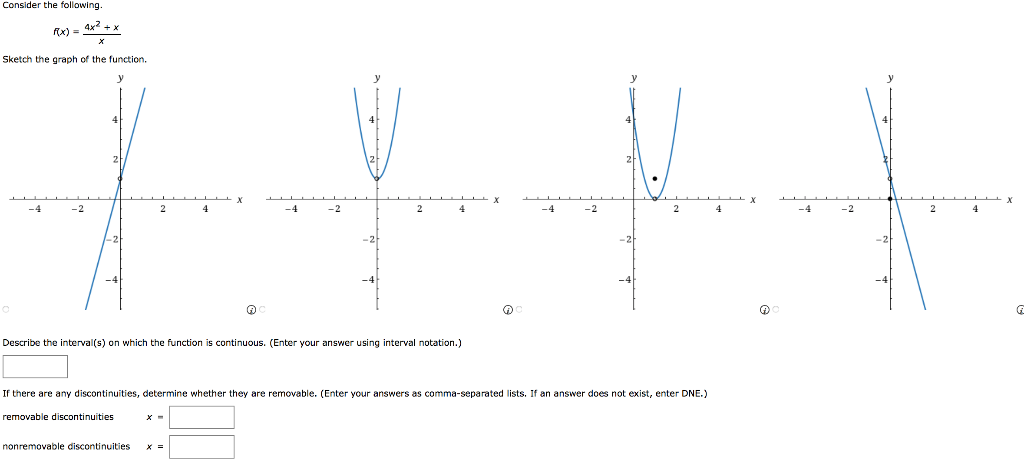 Consider the following.

$f(x) = \frac{4x^2 + x}{x}$

Sketch the graph of the function.

y
4
2
−4 −2 2 4 x
−2
−4

y
4
2
−4 −2 2 4 x
−2
−4

y
4
2
−4 −2 2 4 x
−2
−4

y
4
2
−4 −2 2 4 x
−2
−4

Describe the interval(s) on which the function is continuous. (Enter your answer using interval notation.)

If there are any discontinuities, determine whether they are removable. (Enter your answers as comma-separated lists. If an answer does not exist, enter DNE.)

removable discontinuities $x =$

nonremovable discontinuities $x =$